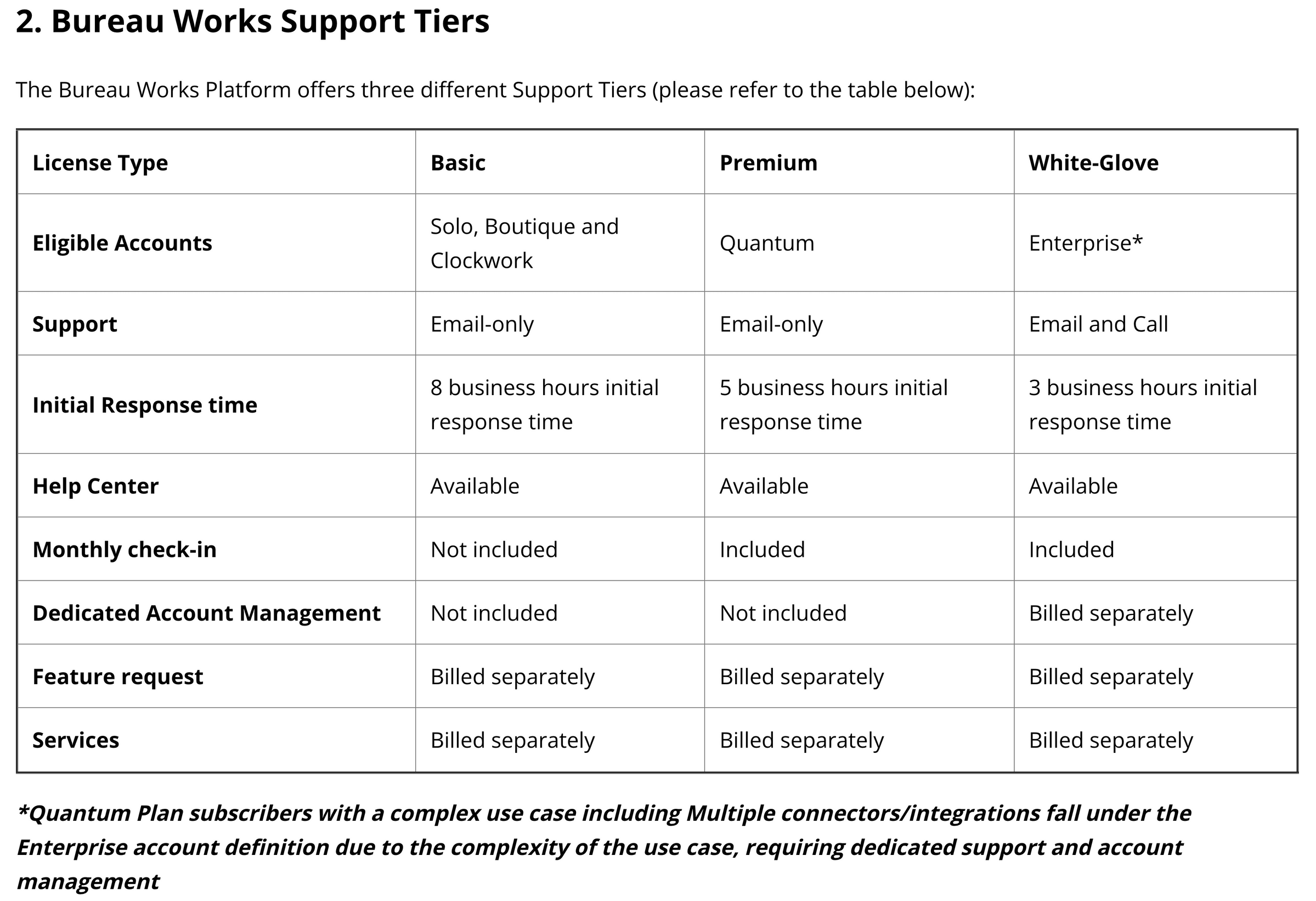 2. Bureau Works Support Tiers

The Bureau Works Platform offers three different Support Tiers (please refer to the table below):

| License Type | Basic | Premium | White-Glove |
|---|---|---|---|
| Eligible Accounts | Solo, Boutique and Clockwork | Quantum | Enterprise* |
| Support | Email-only | Email-only | Email and Call |
| Initial Response time | 8 business hours initial response time | 5 business hours initial response time | 3 business hours initial response time |
| Help Center | Available | Available | Available |
| Monthly check-in | Not included | Included | Included |
| Dedicated Account Management | Not included | Not included | Billed separately |
| Feature request | Billed separately | Billed separately | Billed separately |
| Services | Billed separately | Billed separately | Billed separately |

*Quantum Plan subscribers with a complex use case including Multiple connectors/integrations fall under the Enterprise account definition due to the complexity of the use case, requiring dedicated support and account management